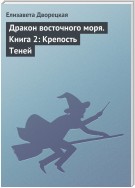 Елизавета Дворецкая

Дракон восточного моря. Книга 2: Крепость Теней